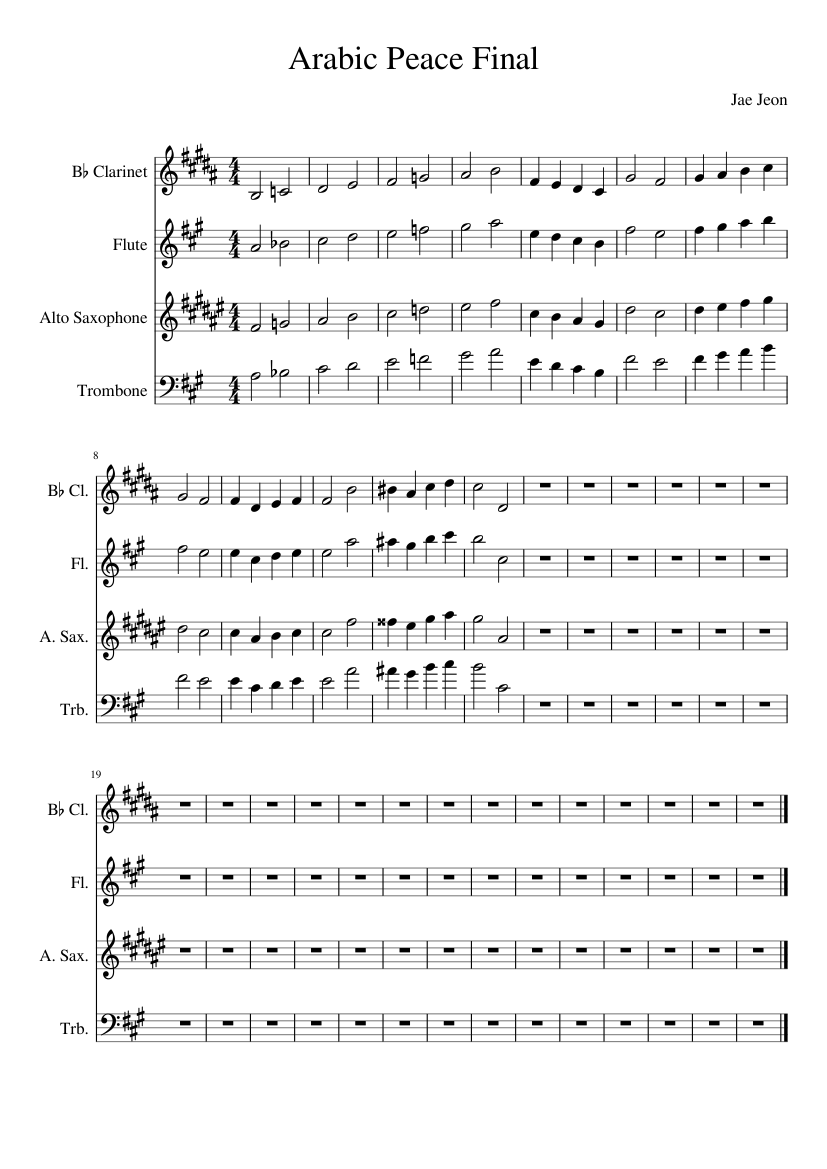 Arabic Peace Final

Jae Jeon

B♭ Clarinet

Flute

Alto Saxophone

Trombone

8

B♭ Cl.

Fl.

A. Sax.

Trb.

19

B♭ Cl.

Fl.

A. Sax.

Trb.